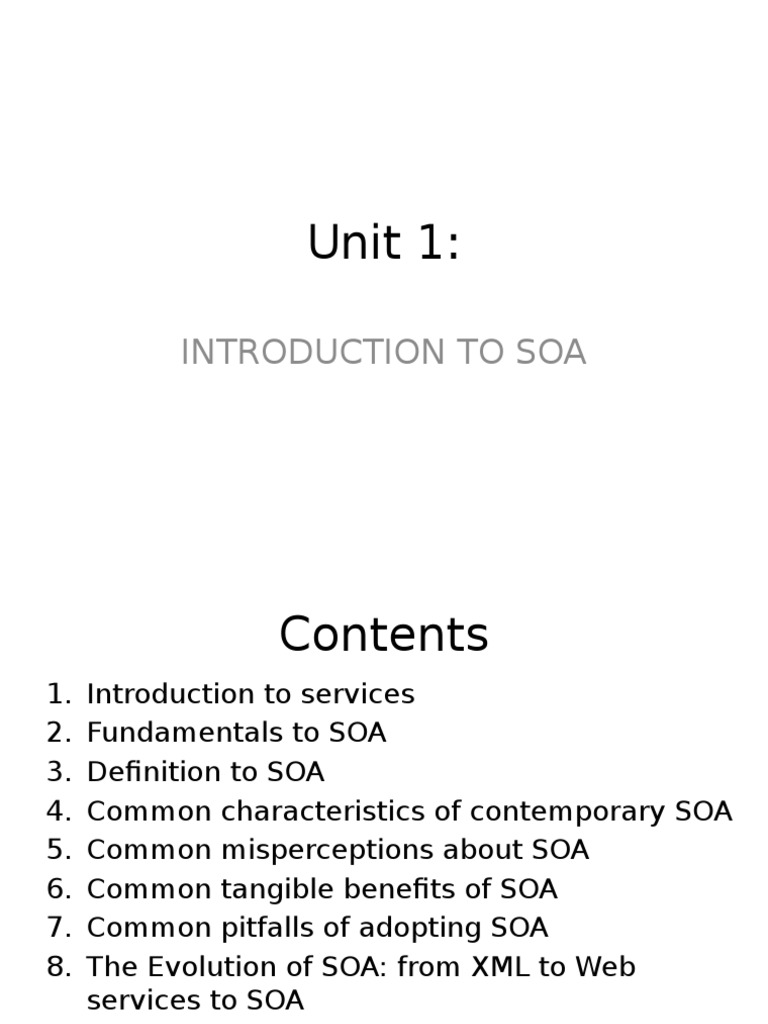 Unit 1:

INTRODUCTION TO SOA

Contents

1. Introduction to services
2. Fundamentals to SOA
3. Definition to SOA
4. Common characteristics of contemporary SOA
5. Common misperceptions about SOA
6. Common tangible benefits of SOA
7. Common pitfalls of adopting SOA
8. The Evolution of SOA: from XML to Web services to SOA